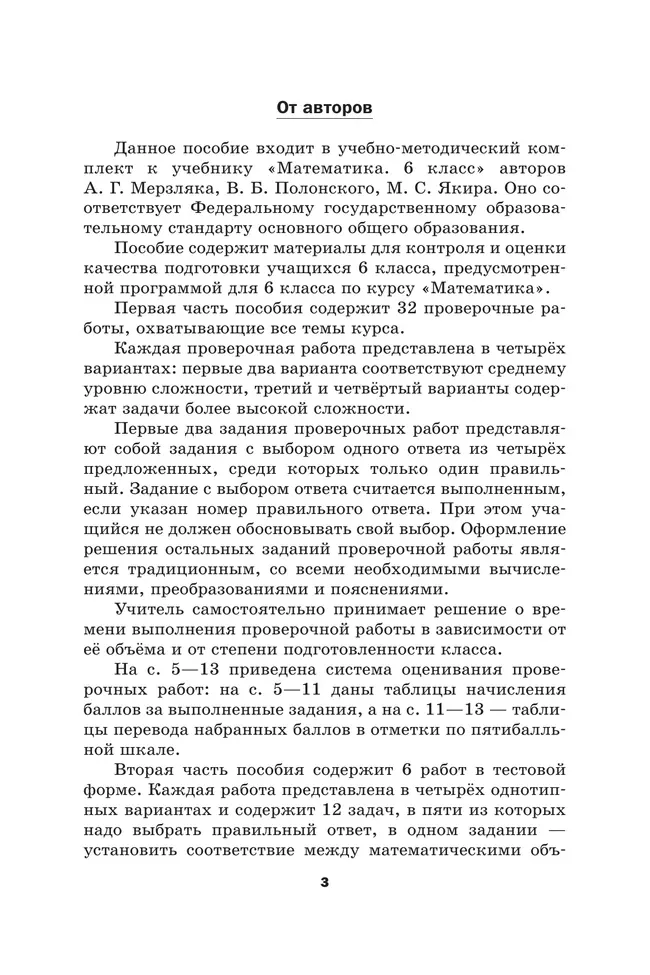 От авторов

Данное пособие входит в учебно-методический комплект к учебнику «Математика. 6 класс» авторов А. Г. Мерзляка, В. Б. Полонского, М. С. Якира. Оно соответствует Федеральному государственному образовательному стандарту основного общего образования.

Пособие содержит материалы для контроля и оценки качества подготовки учащихся 6 класса, предусмотренной программой для 6 класса по курсу «Математика».

Первая часть пособия содержит 32 проверочные работы, охватывающие все темы курса.

Каждая проверочная работа представлена в четырёх вариантах: первые два варианта соответствуют среднему уровню сложности, третий и четвёртый варианты содержат задачи более высокой сложности.

Первые два задания проверочных работ представляют собой задания с выбором одного ответа из четырёх предложенных, среди которых только один правильный. Задание с выбором ответа считается выполненным, если указан номер правильного ответа. При этом учащийся не должен обосновывать свой выбор. Оформление решения остальных заданий проверочной работы является традиционным, со всеми необходимыми вычислениями, преобразованиями и пояснениями.

Учитель самостоятельно принимает решение о времени выполнения проверочной работы в зависимости от её объёма и от степени подготовленности класса.

На с. 5—13 приведена система оценивания проверочных работ: на с. 5—11 даны таблицы начисления баллов за выполненные задания, а на с. 11—13 — таблицы перевода набранных баллов в отметки по пятибалльной шкале.

Вторая часть пособия содержит 6 работ в тестовой форме. Каждая работа представлена в четырёх однотипных вариантах и содержит 12 задач, в пяти из которых надо выбрать правильный ответ, в одном задании — установить соответствие между математическими объ-

3